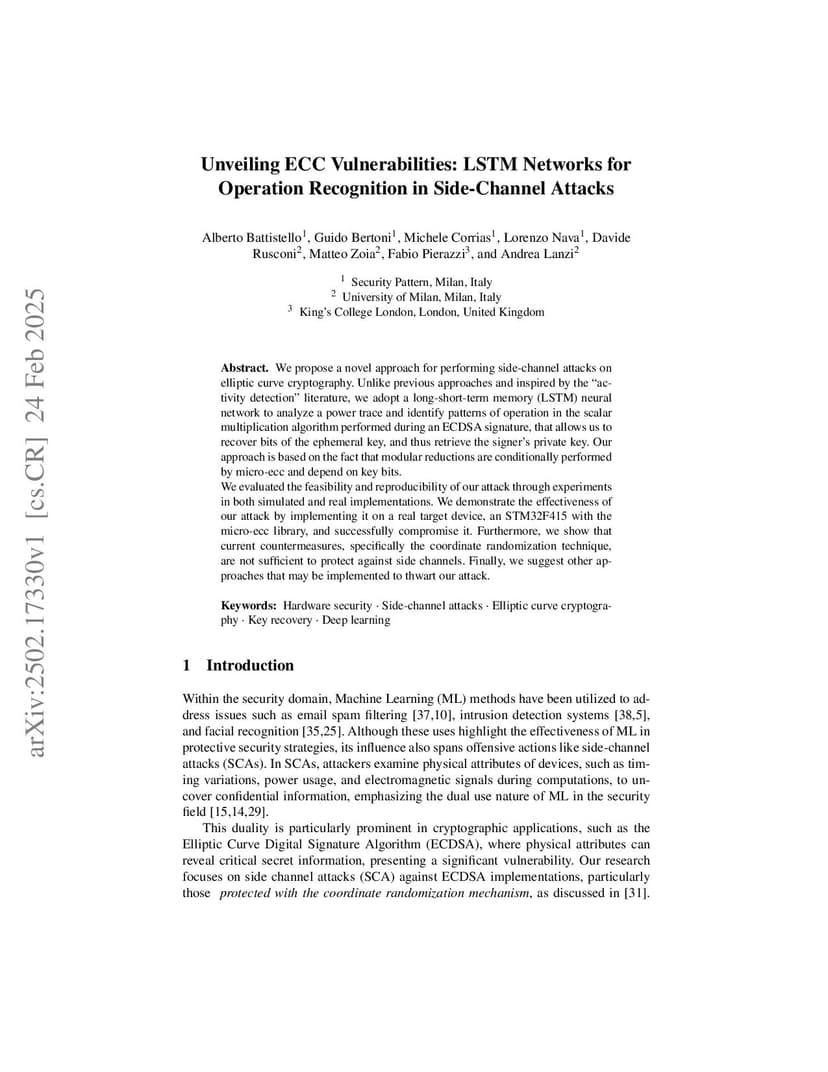 arXiv:2502.17330v1 [cs.CR] 24 Feb 2025

Unveiling ECC Vulnerabilities: LSTM Networks for Operation Recognition in Side-Channel Attacks

Alberto Battistello$^1$, Guido Bertoni$^1$, Michele Corrias$^1$, Lorenzo Nava$^1$, Davide Rusconi$^2$, Matteo Zoia$^2$, Fabio Pierazzi$^3$, and Andrea Lanzi$^2$

$^1$ Security Pattern, Milan, Italy
$^2$ University of Milan, Milan, Italy
$^3$ King's College London, London, United Kingdom

Abstract. We propose a novel approach for performing side-channel attacks on elliptic curve cryptography. Unlike previous approaches and inspired by the "activity detection" literature, we adopt a long-short-term memory (LSTM) neural network to analyze a power trace and identify patterns of operation in the scalar multiplication algorithm performed during an ECDSA signature, that allows us to recover bits of the ephemeral key, and thus retrieve the signer's private key. Our approach is based on the fact that modular reductions are conditionally performed by micro-ecc and depend on key bits.
We evaluated the feasibility and reproducibility of our attack through experiments in both simulated and real implementations. We demonstrate the effectiveness of our attack by implementing it on a real target device, an STM32F415 with the micro-ecc library, and successfully compromise it. Furthermore, we show that current countermeasures, specifically the coordinate randomization technique, are not sufficient to protect against side channels. Finally, we suggest other approaches that may be implemented to thwart our attack.

Keywords: Hardware security · Side-channel attacks · Elliptic curve cryptography · Key recovery · Deep learning

1 Introduction

Within the security domain, Machine Learning (ML) methods have been utilized to address issues such as email spam filtering [37,10], intrusion detection systems [38,5], and facial recognition [35,25]. Although these uses highlight the effectiveness of ML in protective security strategies, its influence also spans offensive actions like side-channel attacks (SCAs). In SCAs, attackers examine physical attributes of devices, such as timing variations, power usage, and electromagnetic signals during computations, to uncover confidential information, emphasizing the dual use nature of ML in the security field [15,14,29].

This duality is particularly prominent in cryptographic applications, such as the Elliptic Curve Digital Signature Algorithm (ECDSA), where physical attributes can reveal critical secret information, presenting a significant vulnerability. Our research focuses on side channel attacks (SCA) against ECDSA implementations, particularly those protected with the coordinate randomization mechanism, as discussed in [31].